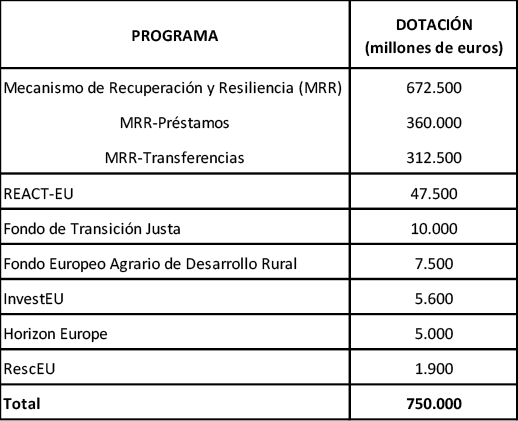 | PROGRAMA | DOTACIÓN (millones de euros) |
|---|---|
| Mecanismo de Recuperación y Resiliencia (MRR) | 672.500 |
| MRR-Préstamos | 360.000 |
| MRR-Transferencias | 312.500 |
| REACT-EU | 47.500 |
| Fondo de Transición Justa | 10.000 |
| Fondo Europeo Agrario de Desarrollo Rural | 7.500 |
| InvestEU | 5.600 |
| Horizon Europe | 5.000 |
| RescEU | 1.900 |
| Total | 750.000 |